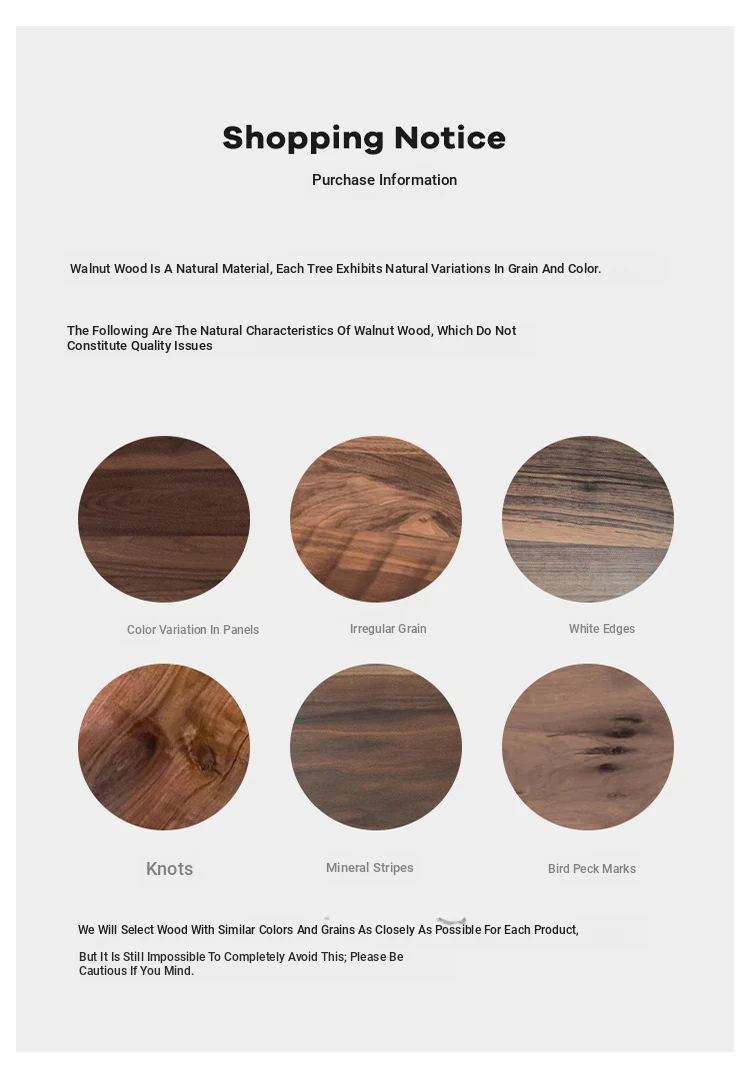 Shopping Notice

Purchase Information

Walnut Wood Is A Natural Material, Each Tree Exhibits Natural Variations In Grain And Color.

The Following Are The Natural Characteristics Of Walnut Wood, Which Do Not Constitute Quality Issues

Color Variation In Panels

Irregular Grain

White Edges

Knots

Mineral Stripes

Bird Peck Marks

We Will Select Wood With Similar Colors And Grains As Closely As Possible For Each Product,

But It Is Still Impossible To Completely Avoid This; Please Be Cautious If You Mind.